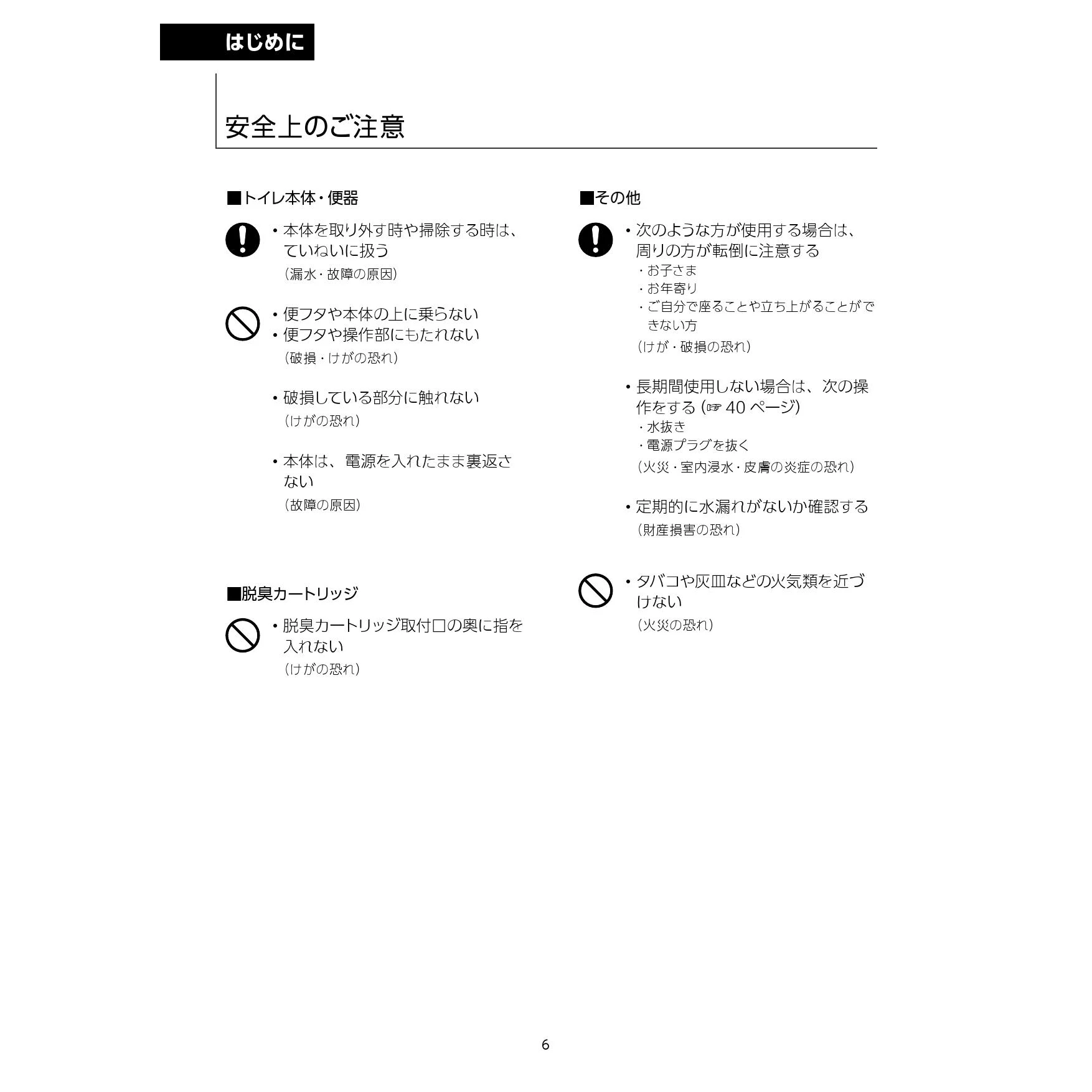 はじめに

安全上のご注意

■トイレ本体・便器

• 本体を取り外す時や掃除する時は、ていねいに扱う
（漏水・故障の原因）

• 便フタや本体の上に乗らない
• 便フタや操作部にもたれない
（破損・けがの恐れ）

• 破損している部分に触れない
（けがの恐れ）

• 本体は、電源を入れたまま裏返さない
（故障の原因）

■脱臭カートリッジ

• 脱臭カートリッジ取付口の奥に指を入れない
（けがの恐れ）

■その他

• 次のような方が使用する場合は、周りの方が転倒に注意する
・お子さま
・お年寄り
・ご自分で座ることや立ち上がることができない方
（けが・破損の恐れ）

• 長期間使用しない場合は、次の操作をする（☞40ページ）
・水抜き
・電源プラグを抜く
（火災・室内浸水・皮膚の炎症の恐れ）

• 定期的に水漏れがないか確認する
（財産損害の恐れ）

• タバコや灰皿などの火気類を近づけない
（火災の恐れ）

6